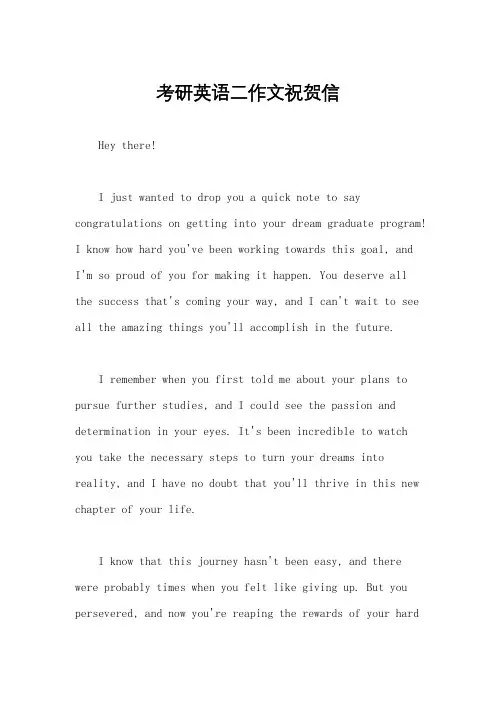 考研英语二作文祝贺信

Hey there!

I just wanted to drop you a quick note to say congratulations on getting into your dream graduate program! I know how hard you've been working towards this goal, and I'm so proud of you for making it happen. You deserve all the success that's coming your way, and I can't wait to see all the amazing things you'll accomplish in the future.

I remember when you first told me about your plans to pursue further studies, and I could see the passion and determination in your eyes. It's been incredible to watch you take the necessary steps to turn your dreams into reality, and I have no doubt that you'll thrive in this new chapter of your life.

I know that this journey hasn't been easy, and there were probably times when you felt like giving up. But you persevered, and now you're reaping the rewards of your hard